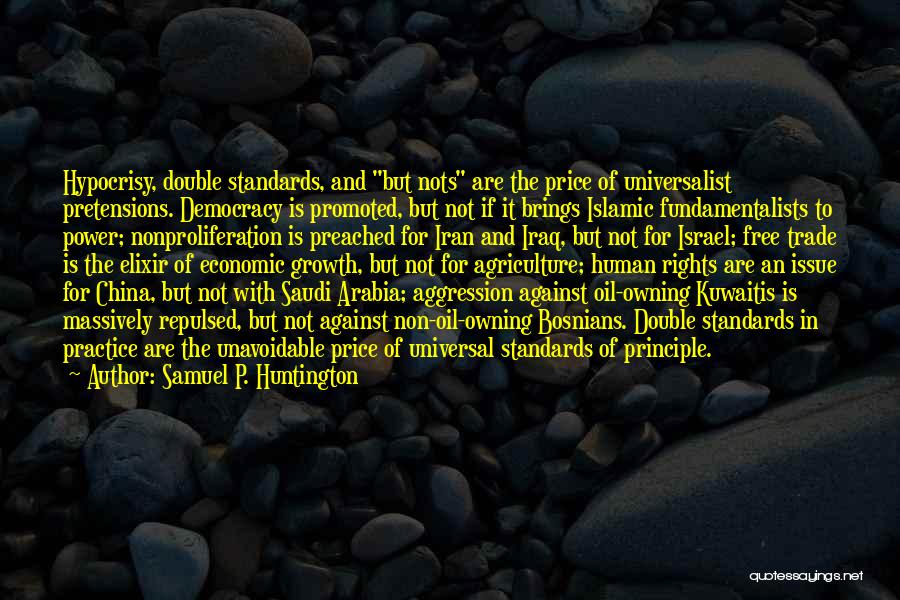 Hypocrisy, double standards, and "but nots" are the price of universalist pretensions. Democracy is promoted, but not if it brings Islamic fundamentalists to power; nonproliferation is preached for Iran and Iraq, but not for Israel; free trade is the elixir of economic growth, but not for agriculture; human rights are an issue for China, but not with Saudi Arabia; aggression against oil-owning Kuwaitis is massively repulsed, but not against non-oil-owning Bosnians. Double standards in practice are the unavoidable price of universal standards of principle.
~ Author: Samuel P. Huntington

quotessayings.net